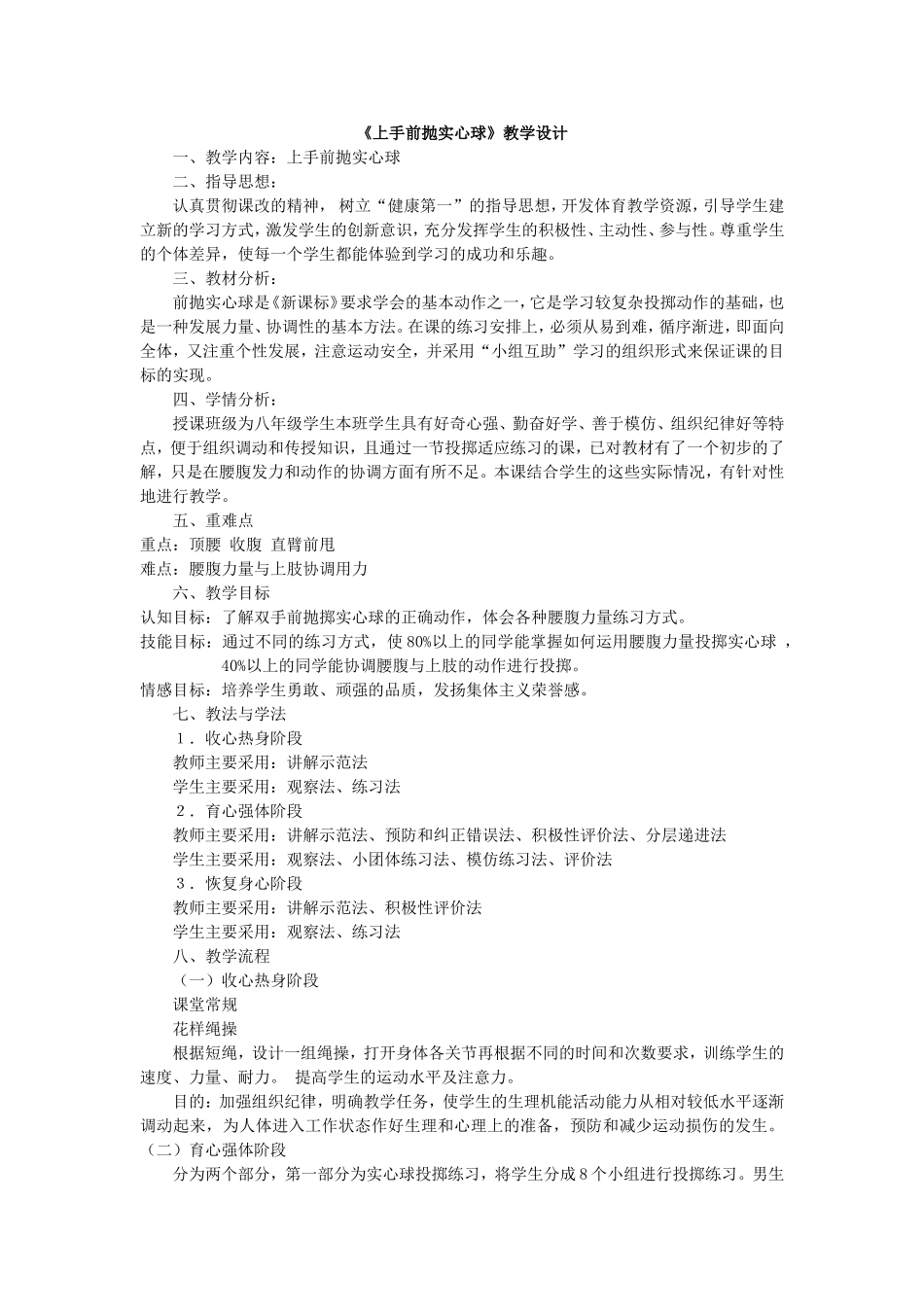 《上手前抛实心球》教学设计

一、教学内容：上手前抛实心球

二、指导思想：

认真贯彻课改的精神， 树立“健康第一”的指导思想，开发体育教学资源，引导学生建立新的学习方式，激发学生的创新意识，充分发挥学生的积极性、主动性、参与性。尊重学生的个体差异，使每一个学生都能体验到学习的成功和乐趣。

三、教材分析：

前抛实心球是《新课标》要求学会的基本动作之一，它是学习较复杂投掷动作的基础，也是一种发展力量、协调性的基本方法。在课的练习安排上，必须从易到难，循序渐进，即面向全体，又注重个性发展，注意运动安全，并采用“小组互助”学习的组织形式来保证课的目标的实现。

四、学情分析：

授课班级为八年级学生本班学生具有好奇心强、勤奋好学、善于模仿、组织纪律好等特点，便于组织调动和传授知识，且通过一节投掷适应练习的课，已对教材有了一个初步的了解，只是在腰腹发力和动作的协调方面有所不足。本课结合学生的这些实际情况，有针对性地进行教学。

五、重难点

重点：顶腰 收腹 直臂前甩

难点：腰腹力量与上肢协调用力

六、教学目标

认知目标：了解双手前抛掷实心球的正确动作，体会各种腰腹力量练习方式。

技能目标：通过不同的练习方式，使 80%以上的同学能掌握如何运用腰腹力量投掷实心球 ，40%以上的同学能协调腰腹与上肢的动作进行投掷。

情感目标：培养学生勇敢、顽强的品质，发扬集体主义荣誉感。

七、教法与学法

1．收心热身阶段

教师主要采用：讲解示范法

学生主要采用：观察法、练习法

2．育心强体阶段

教师主要采用：讲解示范法、预防和纠正错误法、积极性评价法、分层递进法

学生主要采用：观察法、小团体练习法、模仿练习法、评价法

3．恢复身心阶段

教师主要采用：讲解示范法、积极性评价法

学生主要采用：观察法、练习法

八、教学流程

（一）收心热身阶段

课堂常规

花样绳操

根据短绳，设计一组绳操，打开身体各关节再根据不同的时间和次数要求，训练学生的速度、力量、耐力。 提高学生的运动水平及注意力。

目的：加强组织纪律，明确教学任务，使学生的生理机能活动能力从相对较低水平逐渐调动起来，为人体进入工作状态作好生理和心理上的准备，预防和减少运动损伤的发生。

（二）育心强体阶段

分为两个部分，第一部分为实心球投掷练习，将学生分成 8 个小组进行投掷练习。男生